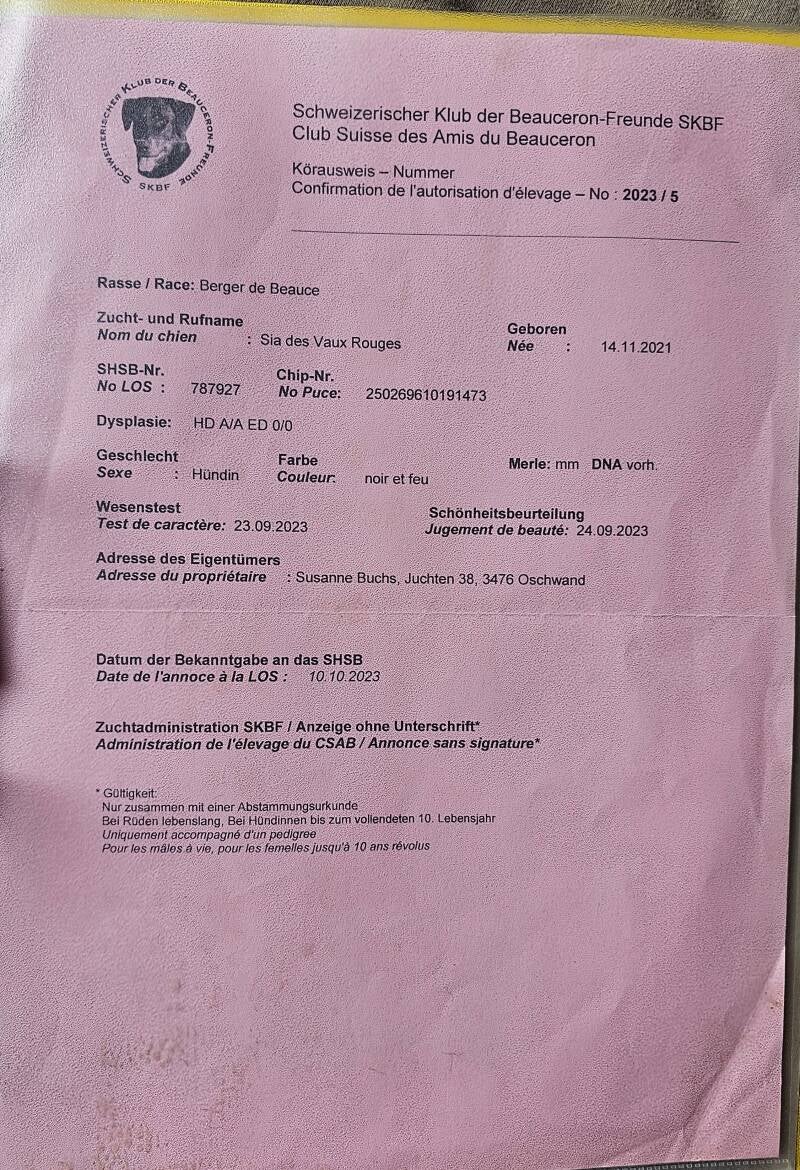 SCHWEIZERISCHER KLUB DER BEAUCERON FREUNDE
SKBF

Schweizerischer Klub der Beauceron-Freunde SKBF
Club Suisse des Amis du Beauceron

Körausweis – Nummer
Confirmation de l'autorisation d'élevage – No : 2023 / 5

Rasse / Race: Berger de Beauce

Zucht- und Rufname
Nom du chien : Sia des Vaux Rouges

Geboren
Née : 14.11.2021

SHSB-Nr.
No LOS : 787927

Chip-Nr.
No Puce: 250269610191473

Dysplasie: HD A/A ED 0/0

Geschlecht
Sexe : Hündin

Farbe
Couleur: noir et feu

Merle: mm DNA vorh.

Wesenstest
Test de caractère: 23.09.2023

Schönheitsbeurteilung
Jugement de beauté: 24.09.2023

Adresse des Eigentümers
Adresse du propriétaire : Susanne Buchs, Juchten 38, 3476 Oschwand

Datum der Bekanntgabe an das SHSB
Date de l'annoce à la LOS : 10.10.2023

Zuchtadministration SKBF / Anzeige ohne Unterschrift*
Administration de l'élevage du CSAB / Annonce sans signature*

* Gültigkeit:
Nur zusammen mit einer Abstammungsurkunde
Bei Rüden lebenslang, Bei Hündinnen bis zum vollendeten 10. Lebensjahr
Uniquement accompagné d'un pedigree
Pour les mâles à vie, pour les femelles jusqu'à 10 ans révolus